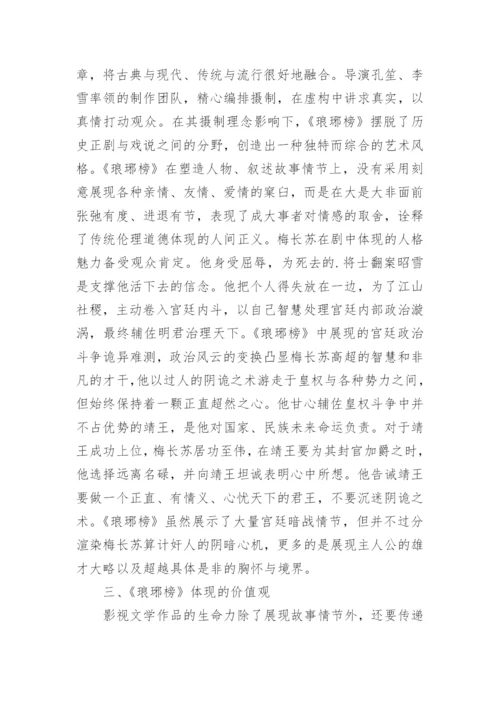 章，将古典与现代、传统与流行很好地融合。导演孔笙、李雪率领的制作团队，精心编排摄制，在虚构中讲求真实，以真情打动观众。在其摄制理念影响下，《琅琊榜》摆脱了历史正剧与戏说之间的分野，创造出一种独特而综合的艺术风格。《琅琊榜》在塑造人物、叙述故事情节上，没有采用刻意展现各种亲情、友情、爱情的窠臼，而是在大是大非面前张弛有度、进退有节，表现了成大事者对情感的取舍，诠释了传统伦理道德体现的人间正义。梅长苏在剧中体现的人格魅力备受观众肯定。他身受屈辱，为死去的.将士翻案昭雪是支撑他活下去的信念。他把个人得失放在一边，为了江山社稷，主动卷入宫廷内斗，以自己智慧处理宫廷内部政治漩涡，最终辅佐明君治理天下。《琅琊榜》中展现的宫廷政治斗争诡异难测，政治风云的变换凸显梅长苏高超的智慧和非凡的才干，他以过人的阴诡之术游走于皇权与各种势力之间，但始终保持着一颗正直超然之心。他甘心辅佐皇权斗争中并不占优势的靖王，是他对国家、民族未来命运负责。对于靖王成功上位，梅长苏居功至伟，在靖王要为其封官加爵之时，他选择远离名碌，并向靖王坦诚表明心中所想。他告诫靖王要做一个正直、有情义、心忧天下的君王，不要沉迷阴诡之术。《琅琊榜》虽然展示了大量宫廷暗战情节，但并不过分渲染梅长苏算计奸人的阴暗心机，更多的是展现主人公的雄才大略以及超越具体是非的胸怀与境界。

三、《琅琊榜》体现的价值观

影视文学作品的生命力除了展现故事情节外，还要传递